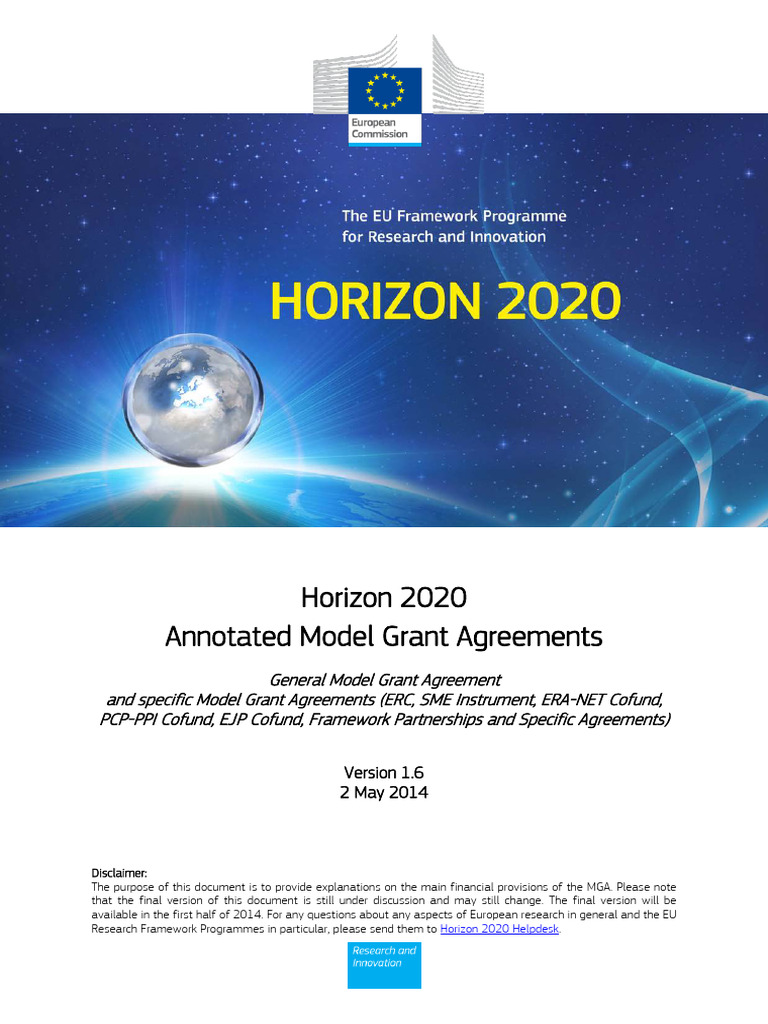 European Commission

The EU Framework Programme for Research and Innovation

HORIZON 2020

Horizon 2020
Annotated Model Grant Agreements

General Model Grant Agreement and specific Model Grant Agreements (ERC, SME Instrument, ERA-NET Cofund, PCP-PPI Cofund, EJP Cofund, Framework Partnerships and Specific Agreements)

Version 1.6
2 May 2014

Disclaimer:
The purpose of this document is to provide explanations on the main financial provisions of the MGA. Please note that the final version of this document is still under discussion and may still change. The final version will be available in the first half of 2014. For any questions about any aspects of European research in general and the EU Research Framework Programmes in particular, please send them to Horizon 2020 Helpdesk.

Research and Innovation